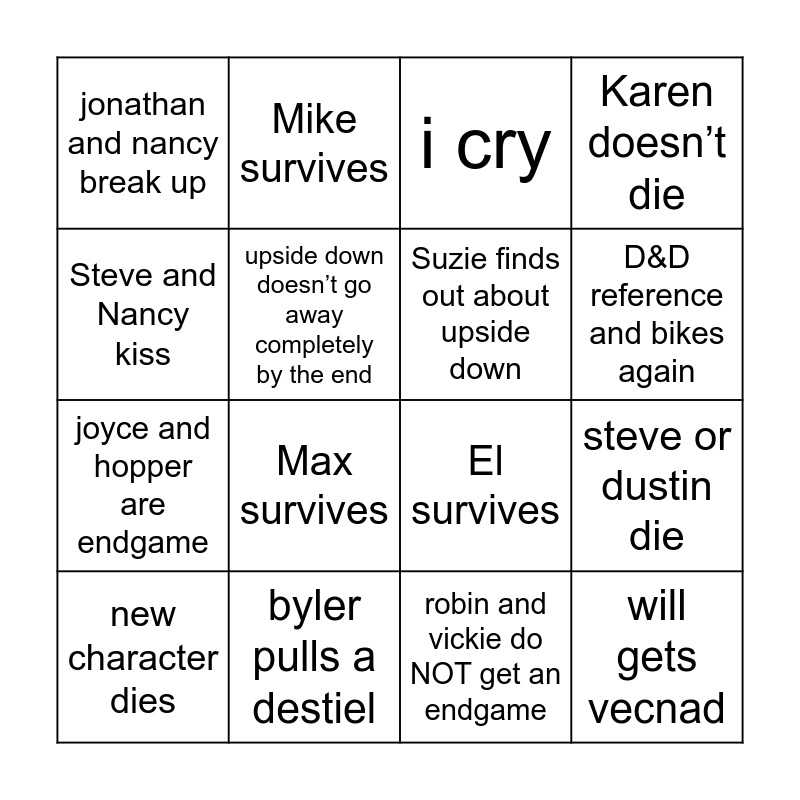 | jonathan and nancy break up | Mike survives | i cry | Karen doesn't die |
|---|---|---|---|
| Steve and Nancy kiss | upside down doesn't go away completely by the end | Suzie finds out about upside down | D&D reference and bikes again |
| joyce and hopper are endgame | Max survives | El survives | steve or dustin die |
| new character dies | byler pulls a destiel | robin and vickie do NOT get an endgame | will gets vecnad |